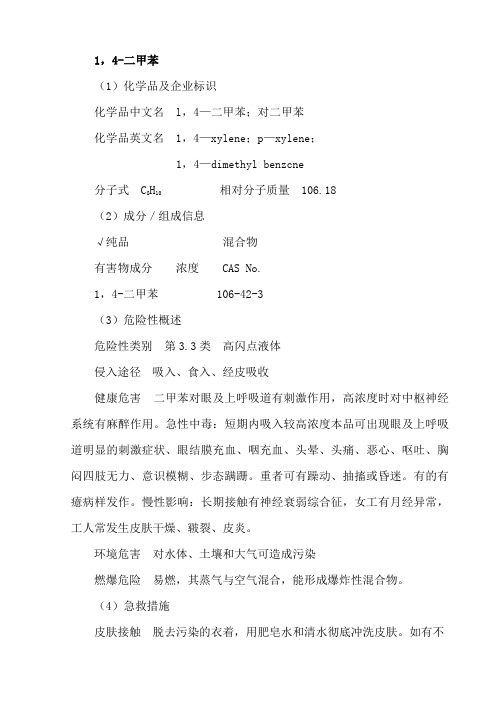 1，4-二甲苯

（1）化学品及企业标识

化学品中文名　1，4—二甲苯；对二甲苯

化学品英文名　1，4—xylene；p—xylene；

1，4—dimethyl benzene

分子式　$C_8H_{10}$　　相对分子质量　106.18

（2）成分／组成信息

√纯品　　混合物

有害物成分　浓度　CAS No.

1，4-二甲苯　　106-42-3

（3）危险性概述

危险性类别　第3.3类　高闪点液体

侵入途径　吸入、食入、经皮吸收

健康危害　二甲苯对眼及上呼吸道有刺激作用，高浓度时对中枢神经系统有麻醉作用。急性中毒：短期内吸入较高浓度本品可出现眼及上呼吸道明显的刺激症状、眼结膜充血、咽充血、头晕、头痛、恶心、呕吐、胸闷四肢无力、意识模糊、步态蹒跚。重者可有躁动、抽搐或昏迷。有的有癔病样发作。慢性影响：长期接触有神经衰弱综合征，女工有月经异常，工人常发生皮肤干燥、皲裂、皮炎。

环境危害　对水体、土壤和大气可造成污染

燃爆危险　易燃，其蒸气与空气混合，能形成爆炸性混合物。

（4）急救措施

皮肤接触　脱去污染的衣着，用肥皂水和清水彻底冲洗皮肤。如有不